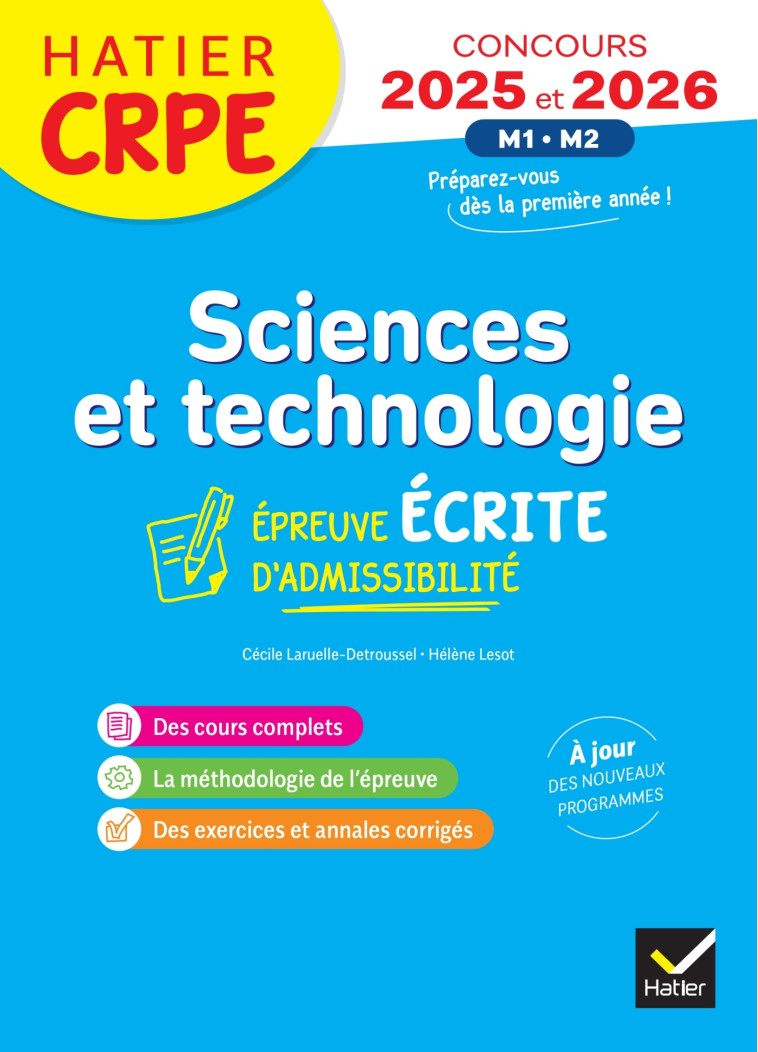 HATIER
CRPE

CONCOURS
2025 et 2026
M1 • M2

Préparez-vous dès la première année !

Sciences et technologie

ÉPREUVE ÉCRITE
D'ADMISSIBILITÉ

Cécile Laruelle-Detroussel • Hélène Lesot

Des cours complets
La méthodologie de l'épreuve
Des exercices et annales corrigés

À jour DES NOUVEAUX PROGRAMMES

Hatier